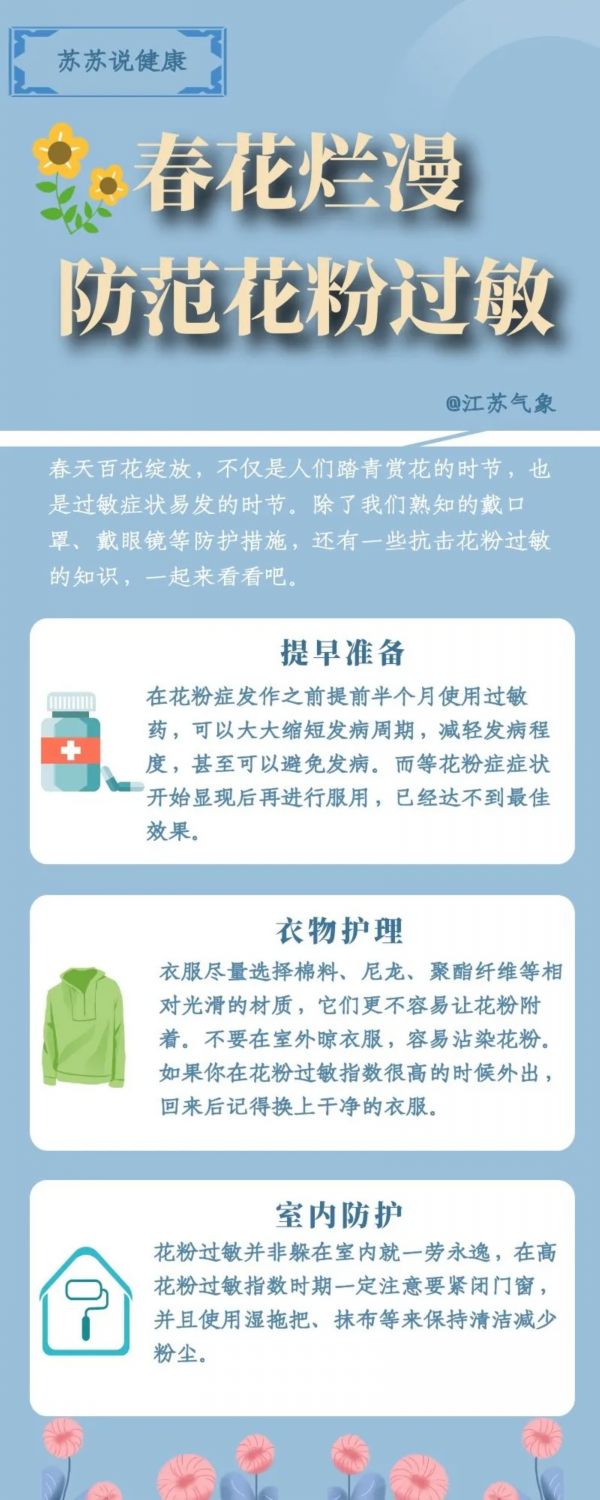 苏苏说健康

春花烂漫
防范花粉过敏

@江苏气象

春天百花绽放，不仅是人们踏青赏花的时节，也是过敏症状易发的时节。除了我们熟知的戴口罩、戴眼镜等防护措施，还有一些抗击花粉过敏的知识，一起来看看吧。

提早准备

在花粉症发作之前提前半个月使用过敏药，可以大大缩短发病周期，减轻发病程度，甚至可以避免发病。而等花粉症症状开始显现后再进行服用，已经达不到最佳效果。

衣物护理

衣服尽量选择棉料、尼龙、聚酯纤维等相对光滑的材质，它们更不容易让花粉附着。不要在室外晾衣服，容易沾染花粉。如果你在花粉过敏指数很高的时候外出，回来后记得换上干净的衣服。

室内防护

花粉过敏并非躲在室内就一劳永逸，在高花粉过敏指数时期一定注意要紧闭门窗，并且使用湿拖把、抹布等来保持清洁减少粉尘。